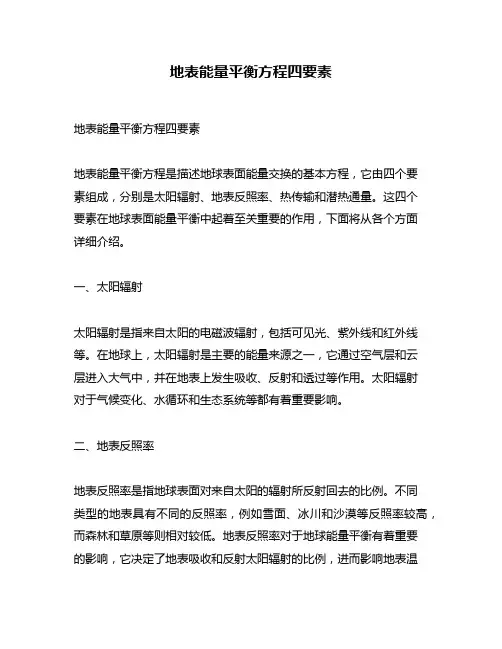 地表能量平衡方程四要素

地表能量平衡方程四要素

地表能量平衡方程是描述地球表面能量交换的基本方程，它由四个要素组成，分别是太阳辐射、地表反照率、热传输和潜热通量。这四个要素在地球表面能量平衡中起着至关重要的作用，下面将从各个方面详细介绍。

一、太阳辐射

太阳辐射是指来自太阳的电磁波辐射，包括可见光、紫外线和红外线等。在地球上，太阳辐射是主要的能量来源之一，它通过空气层和云层进入大气中，并在地表上发生吸收、反射和透过等作用。太阳辐射对于气候变化、水循环和生态系统等都有着重要影响。

二、地表反照率

地表反照率是指地球表面对来自太阳的辐射所反射回去的比例。不同类型的地表具有不同的反照率，例如雪面、冰川和沙漠等反照率较高，而森林和草原等则相对较低。地表反照率对于地球能量平衡有着重要的影响，它决定了地表吸收和反射太阳辐射的比例，进而影响地表温